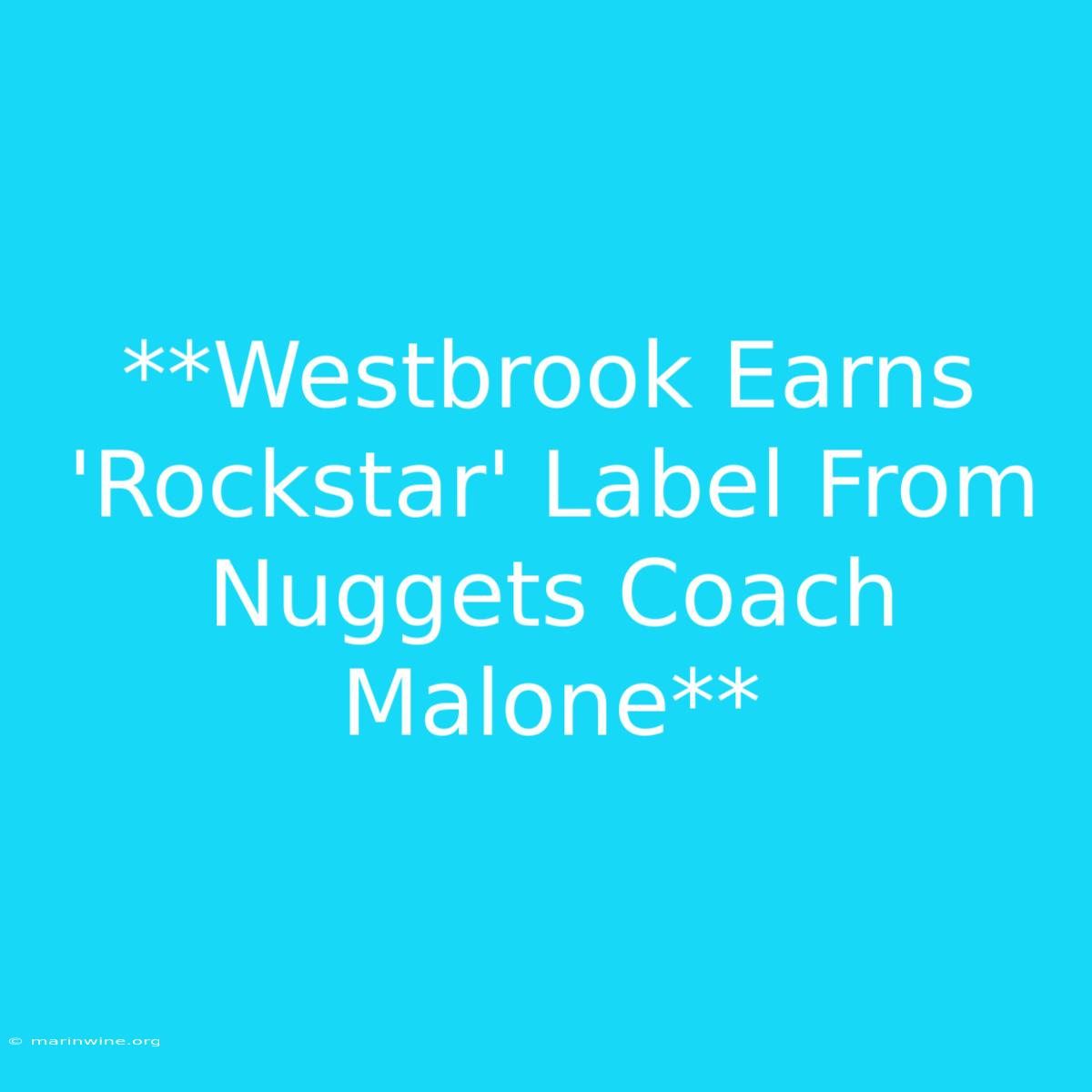 **Westbrook Earns 'Rockstar' Label From Nuggets Coach Malone**

© marinwine.org